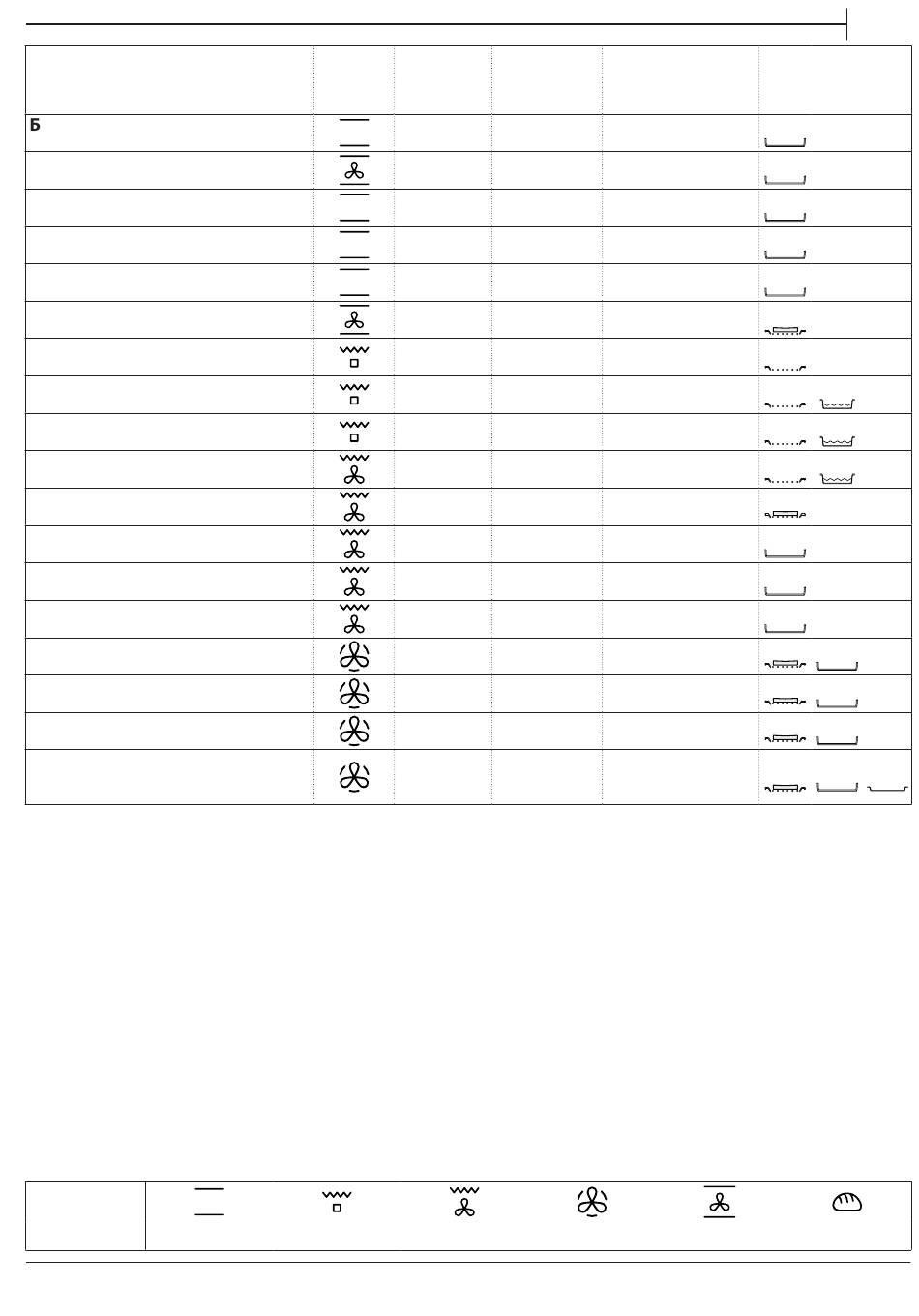 Б